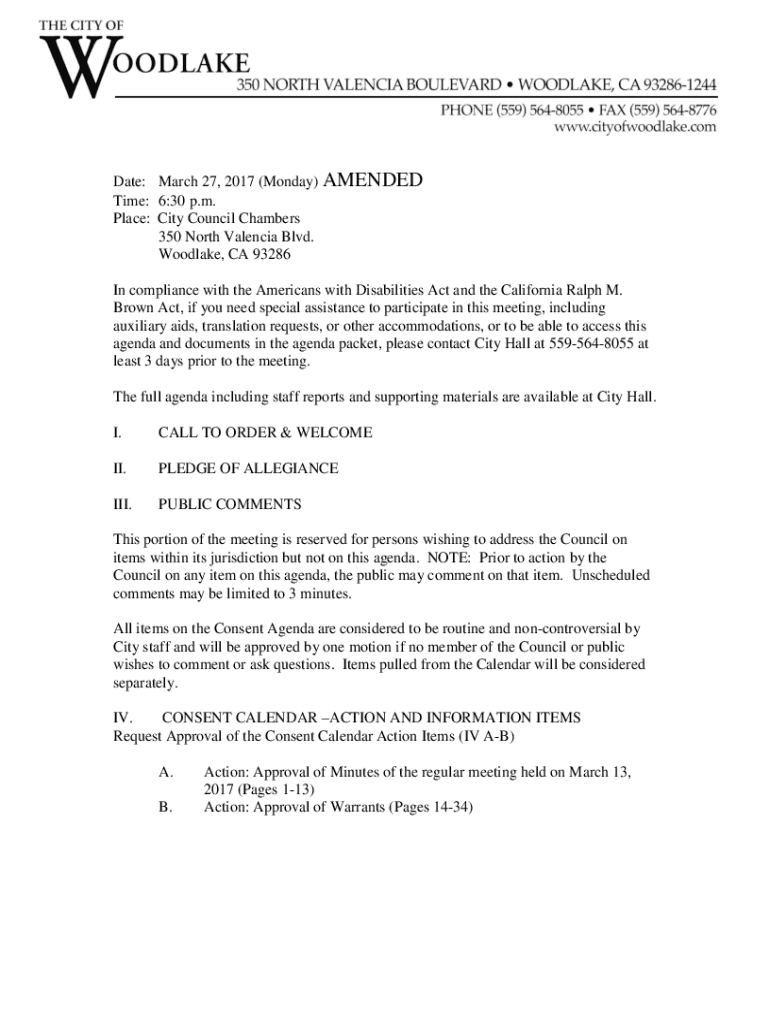 THE CITY OF
WOODLAKE
350 NORTH VALENCIA BOULEVARD • WOODLAKE, CA 93286-1244
PHONE (559) 564-8055 • FAX (559) 564-8776
www.cityofwoodlake.com

Date: March 27, 2017 (Monday) AMENDED
Time: 6:30 p.m.
Place: City Council Chambers
350 North Valencia Blvd.
Woodlake, CA 93286

In compliance with the Americans with Disabilities Act and the California Ralph M. Brown Act, if you need special assistance to participate in this meeting, including auxiliary aids, translation requests, or other accommodations, or to be able to access this agenda and documents in the agenda packet, please contact City Hall at 559-564-8055 at least 3 days prior to the meeting.

The full agenda including staff reports and supporting materials are available at City Hall.

I. CALL TO ORDER & WELCOME

II. PLEDGE OF ALLEGIANCE

III. PUBLIC COMMENTS

This portion of the meeting is reserved for persons wishing to address the Council on items within its jurisdiction but not on this agenda. NOTE: Prior to action by the Council on any item on this agenda, the public may comment on that item. Unscheduled comments may be limited to 3 minutes.

All items on the Consent Agenda are considered to be routine and non-controversial by City staff and will be approved by one motion if no member of the Council or public wishes to comment or ask questions. Items pulled from the Calendar will be considered separately.

IV. CONSENT CALENDAR –ACTION AND INFORMATION ITEMS
Request Approval of the Consent Calendar Action Items (IV A-B)

A. Action: Approval of Minutes of the regular meeting held on March 13, 2017 (Pages 1-13)
B. Action: Approval of Warrants (Pages 14-34)